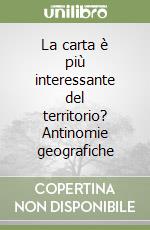 unilibro

La carta è più interessante del territorio? Antinomie geografiche

COPERTINA NON DISPONIBILE